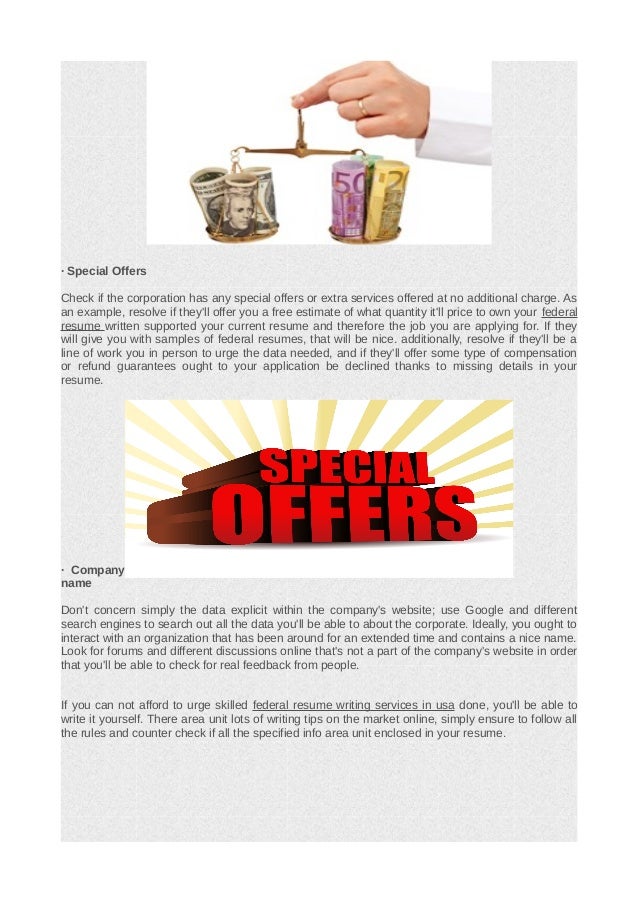 · Special Offers

Check if the corporation has any special offers or extra services offered at no additional charge. As an example, resolve if they'll offer you a free estimate of what quantity it'll price to own your federal resume written supported your current resume and therefore the job you are applying for. If they will give you with samples of federal resumes, that will be nice. additionally, resolve if they'll be a line of work you in person to urge the data needed, and if they'll offer some type of compensation or refund guarantees ought to your application be declined thanks to missing details in your resume.

SPECIAL
OFFERS

· Company name

Don't concern simply the data explicit within the company's website; use Google and different search engines to search out all the data you'll be able to about the corporate. Ideally, you ought to interact with an organization that has been around for an extended time and contains a nice name. Look for forums and different discussions online that's not a part of the company's website in order that you'll be able to check for real feedback from people.

If you can not afford to urge skilled federal resume writing services in usa done, you'll be able to write it yourself. There area unit lots of writing tips on the market online, simply ensure to follow all the rules and counter check if all the specified info area unit enclosed in your resume.